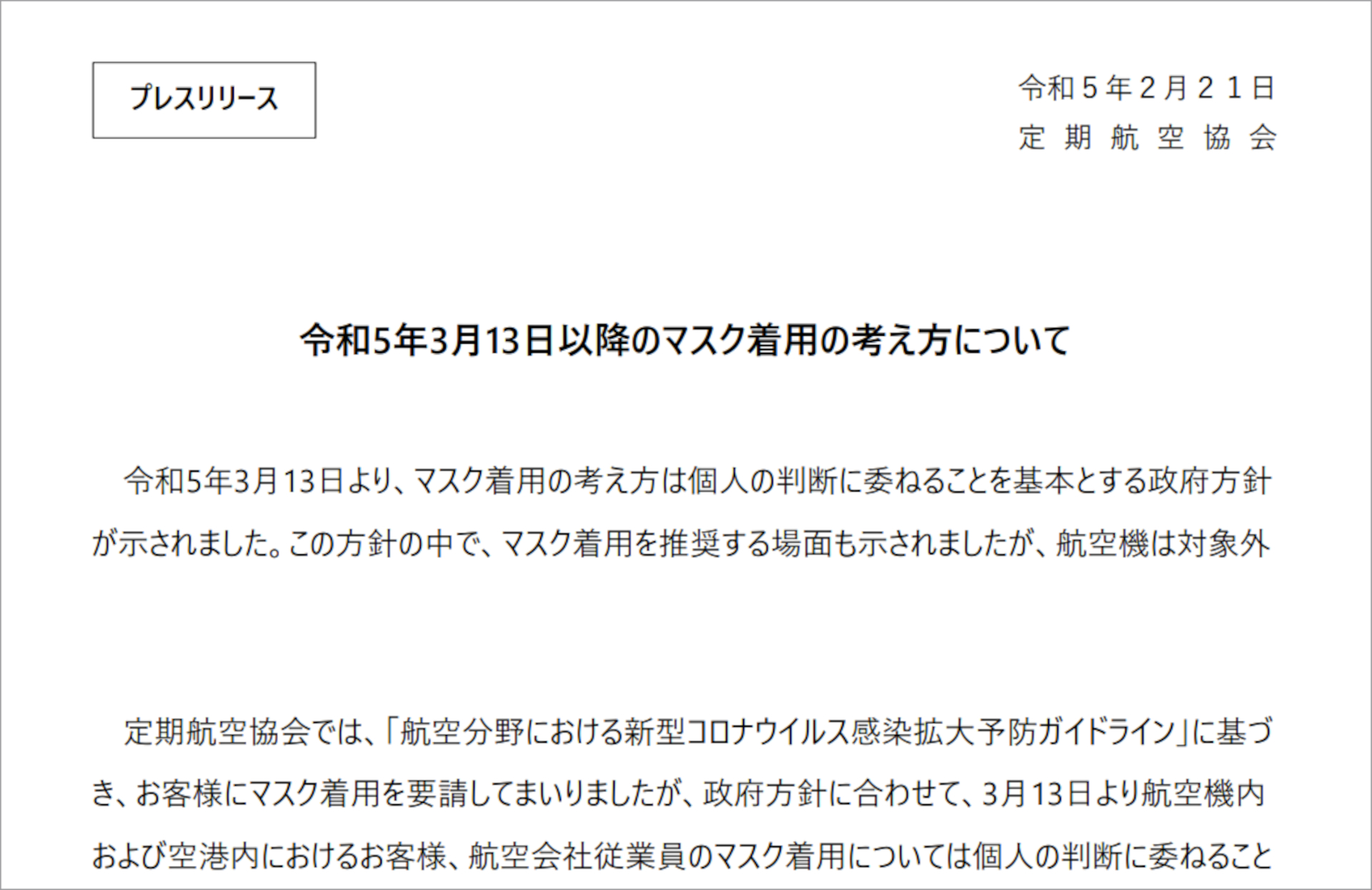 プレスリリース

令和５年２月２１日
定期航空協会

令和5年3月13日以降のマスク着用の考え方について

令和5年3月13日より、マスク着用の考え方は個人の判断に委ねることを基本とする政府方針が示されました。この方針の中で、マスク着用を推奨する場面も示されましたが、航空機は対象外

定期航空協会では、「航空分野における新型コロナウイルス感染拡大予防ガイドライン」に基づき、お客様にマスク着用を要請してまいりましたが、政府方針に合わせて、3月13日より航空機内および空港内におけるお客様、航空会社従業員のマスク着用については個人の判断に委ねること